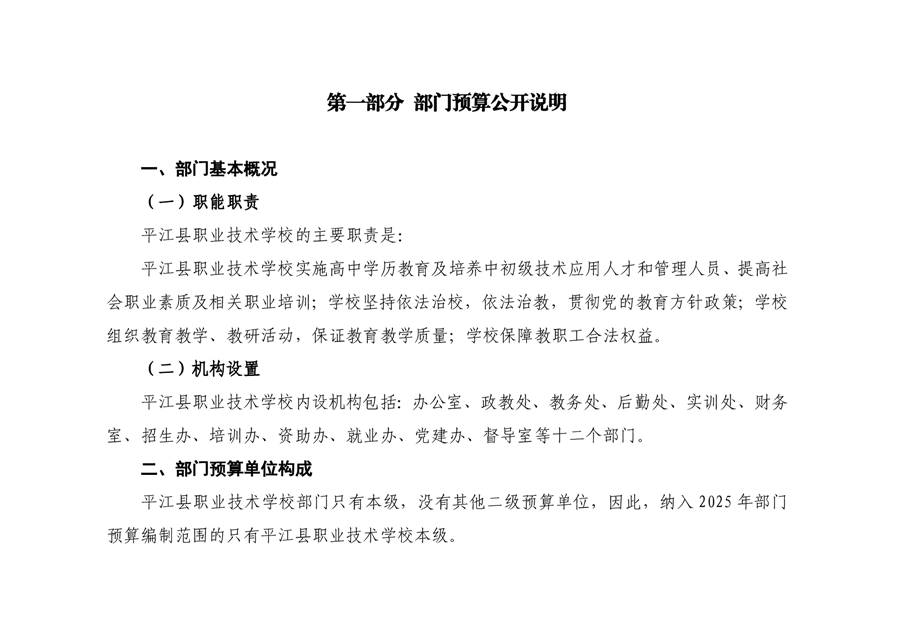 第一部分 部门预算公开说明

一、部门基本概况

（一）职能职责

平江县职业技术学校的主要职责是:

平江县职业技术学校实施高中学历教育及培养中初级技术应用人才和管理人员、提高社会职业素质及相关职业培训；学校坚持依法治校，依法治教，贯彻党的教育方针政策；学校组织教育教学、教研活动，保证教育教学质量；学校保障教职工合法权益。

（二）机构设置

平江县职业技术学校内设机构包括：办公室、政教处、教务处、后勤处、实训处、财务室、招生办、培训办、资助办、就业办、党建办、督导室等十二个部门。

二、部门预算单位构成

平江县职业技术学校部门只有本级，没有其他二级预算单位，因此，纳入 2025 年部门预算编制范围的只有平江县职业技术学校本级。